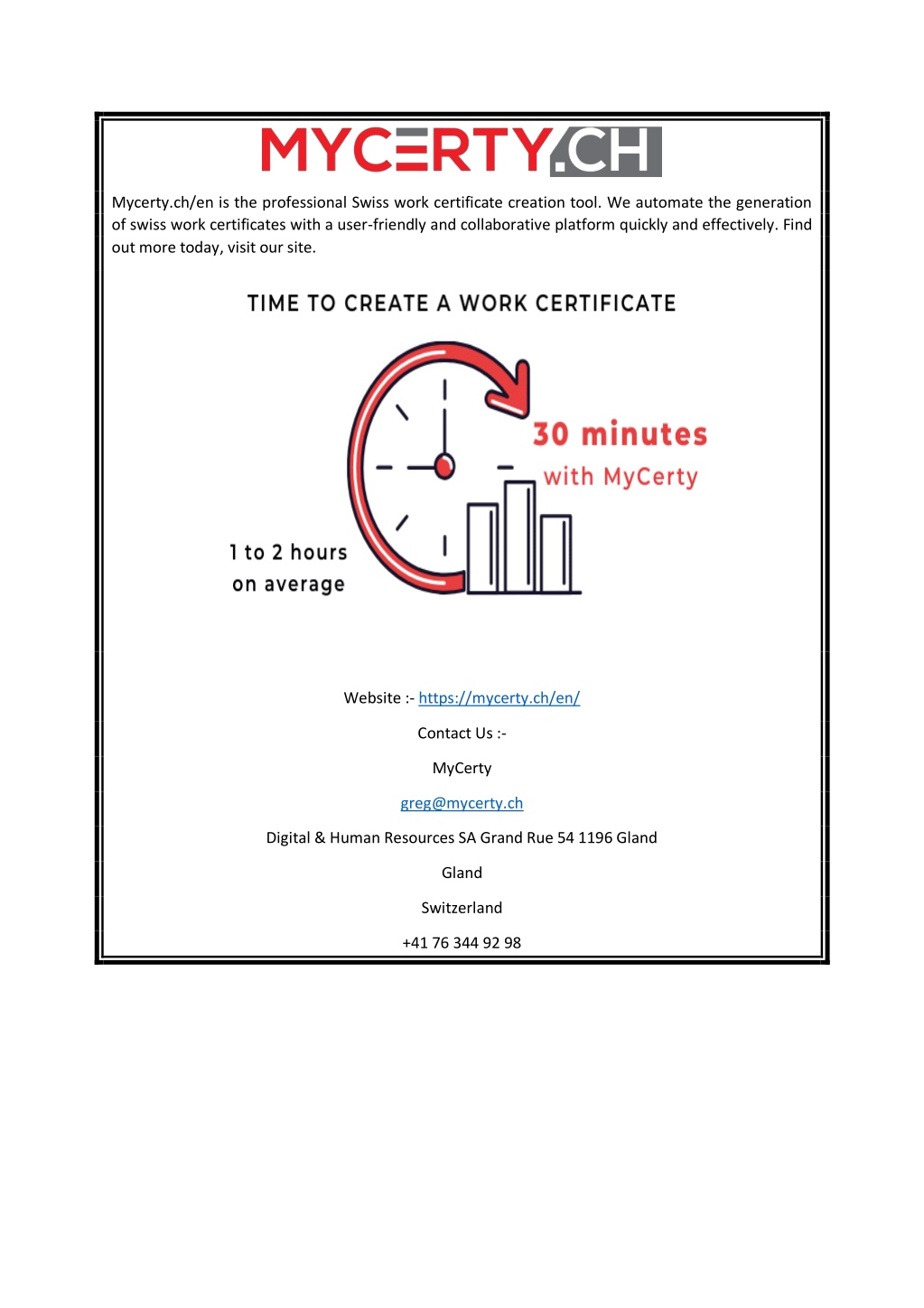 MYCERTY.CH

Mycerty.ch/en is the professional Swiss work certificate creation tool. We automate the generation of swiss work certificates with a user-friendly and collaborative platform quickly and effectively. Find out more today, visit our site.

TIME TO CREATE A WORK CERTIFICATE

30 minutes with MyCerty

1 to 2 hours on average

Website :- https://mycerty.ch/en/

Contact Us :-

MyCerty

greg@mycerty.ch

Digital & Human Resources SA Grand Rue 54 1196 Gland

Gland

Switzerland

+41 76 344 92 98